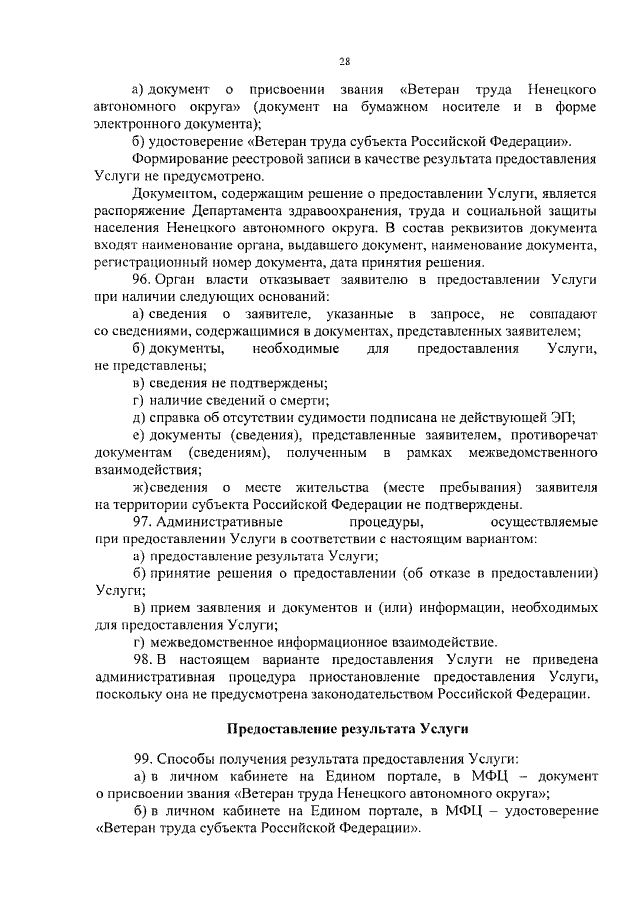 28

а) документ о присвоении звания «Ветеран труда Ненецкого автономного округа» (документ на бумажном носителе и в форме электронного документа);

б) удостоверение «Ветеран труда субъекта Российской Федерации».

Формирование реестровой записи в качестве результата предоставления Услуги не предусмотрено.

Документом, содержащим решение о предоставлении Услуги, является распоряжение Департамента здравоохранения, труда и социальной защиты населения Ненецкого автономного округа. В состав реквизитов документа входят наименование органа, выдавшего документ, наименование документа, регистрационный номер документа, дата принятия решения.

96. Орган власти отказывает заявителю в предоставлении Услуги при наличии следующих оснований:

а) сведения о заявителе, указанные в запросе, не совпадают со сведениями, содержащимися в документах, представленных заявителем;

б) документы, необходимые для предоставления Услуги, не представлены;

в) сведения не подтверждены;

г) наличие сведений о смерти;

д) справка об отсутствии судимости подписана не действующей ЭП;

е) документы (сведения), представленные заявителем, противоречат документам (сведениям), полученным в рамках межведомственного взаимодействия;

ж)сведения о месте жительства (месте пребывания) заявителя на территории субъекта Российской Федерации не подтверждены.

97. Административные процедуры, осуществляемые при предоставлении Услуги в соответствии с настоящим вариантом:

а) предоставление результата Услуги;

б) принятие решения о предоставлении (об отказе в предоставлении) Услуги;

в) прием заявления и документов и (или) информации, необходимых для предоставления Услуги;

г) межведомственное информационное взаимодействие.

98. В настоящем варианте предоставления Услуги не приведена административная процедура приостановление предоставления Услуги, поскольку она не предусмотрена законодательством Российской Федерации.

Предоставление результата Услуги

99. Способы получения результата предоставления Услуги:

а) в личном кабинете на Едином портале, в МФЦ – документ о присвоении звания «Ветеран труда Ненецкого автономного округа»;

б) в личном кабинете на Едином портале, в МФЦ – удостоверение «Ветеран труда субъекта Российской Федерации».